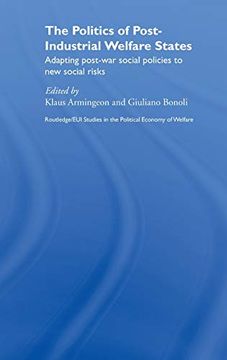 The Politics of Post-Industrial Welfare States

Adapting post-war social policies to new social risks

Edited by
Klaus Armingeon and Giuliano Bonoli

Routledge/EUI Studies in the Political Economy of Welfare